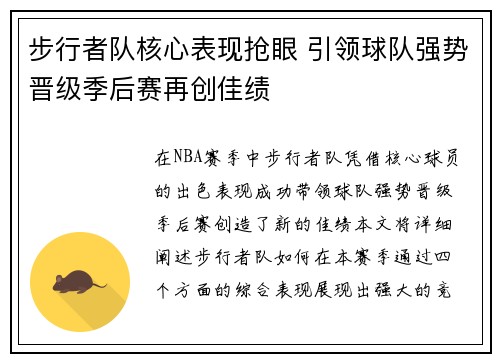 步行者队核心表现抢眼 引领球队强势晋级季后赛再创佳绩

在NBA赛季中步行者队凭借核心球员的出色表现成功带领球队强势晋级季后赛创造了新的佳绩本文将详细阐述步行者队如何在本赛季通过四个方面的综合表现展现出强大的竞